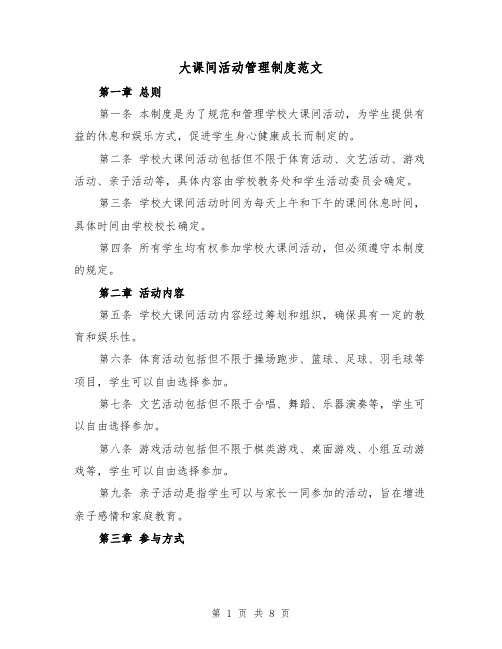 大课间活动管理制度范文

第一章 总则

第一条 本制度是为了规范和管理学校大课间活动，为学生提供有益的休息和娱乐方式，促进学生身心健康成长而制定的。

第二条 学校大课间活动包括但不限于体育活动、文艺活动、游戏活动、亲子活动等，具体内容由学校教务处和学生活动委员会确定。

第三条 学校大课间活动时间为每天上午和下午的课间休息时间，具体时间由学校校长确定。

第四条 所有学生均有权参加学校大课间活动，但必须遵守本制度的规定。

第二章 活动内容

第五条 学校大课间活动内容经过筹划和组织，确保具有一定的教育和娱乐性。

第六条 体育活动包括但不限于操场跑步、篮球、足球、羽毛球等项目，学生可以自由选择参加。

第七条 文艺活动包括但不限于合唱、舞蹈、乐器演奏等，学生可以自由选择参加。

第八条 游戏活动包括但不限于棋类游戏、桌面游戏、小组互动游戏等，学生可以自由选择参加。

第九条 亲子活动是指学生可以与家长一同参加的活动，旨在增进亲子感情和家庭教育。

第三章 参与方式

第 1 页 共 8 页